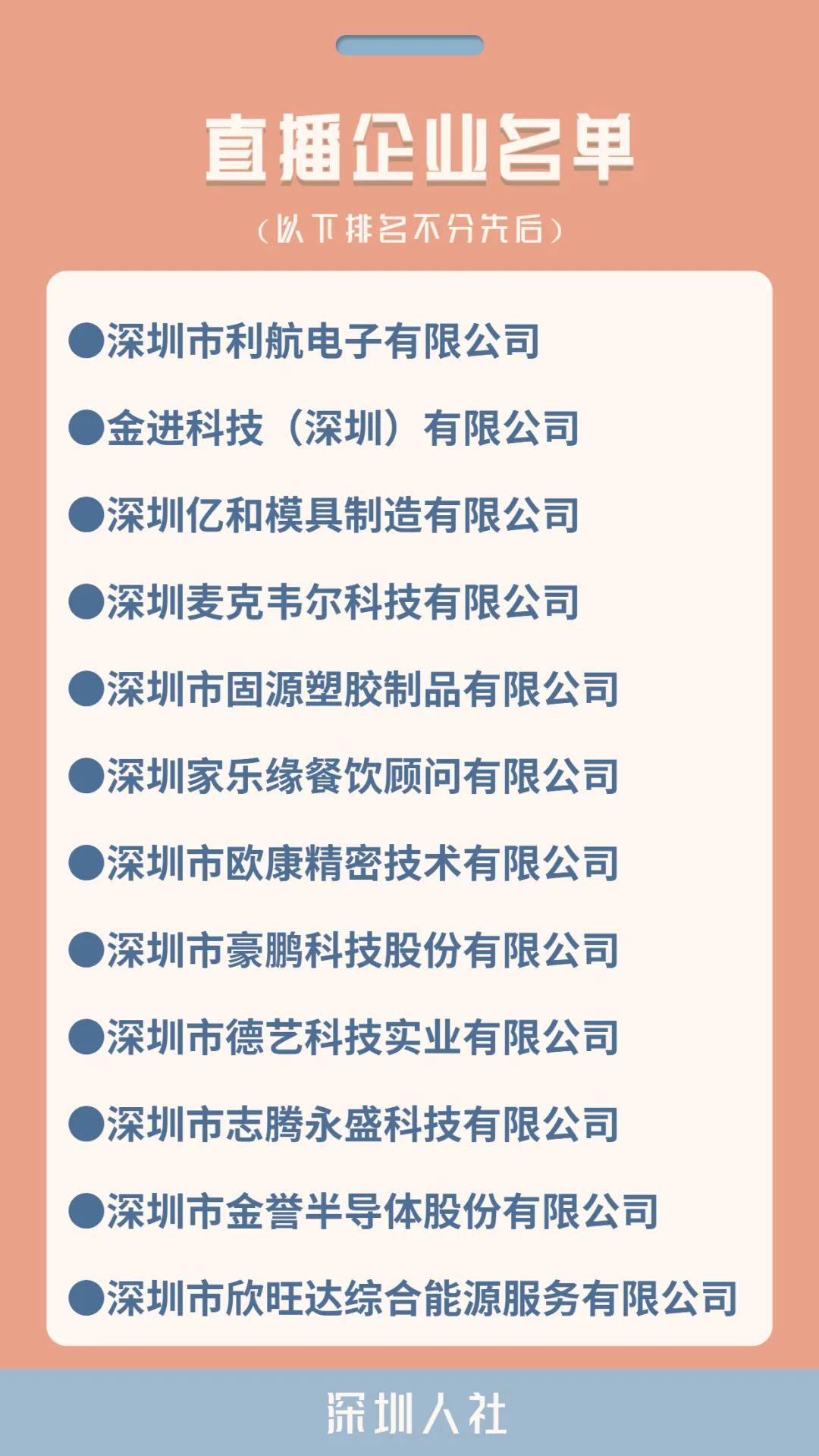 直播企业名单

（以下排名不分先后）

• 深圳市利航电子有限公司

• 金进科技（深圳）有限公司

• 深圳亿和模具制造有限公司

• 深圳麦克韦尔科技有限公司

• 深圳市固源塑胶制品有限公司

• 深圳家乐缘餐饮顾问有限公司

• 深圳市欧康精密技术有限公司

• 深圳市豪鹏科技股份有限公司

• 深圳市德艺科技实业有限公司

• 深圳市志腾永盛科技有限公司

• 深圳市金誉半导体股份有限公司

• 深圳市欣旺达综合能源服务有限公司

深圳人社